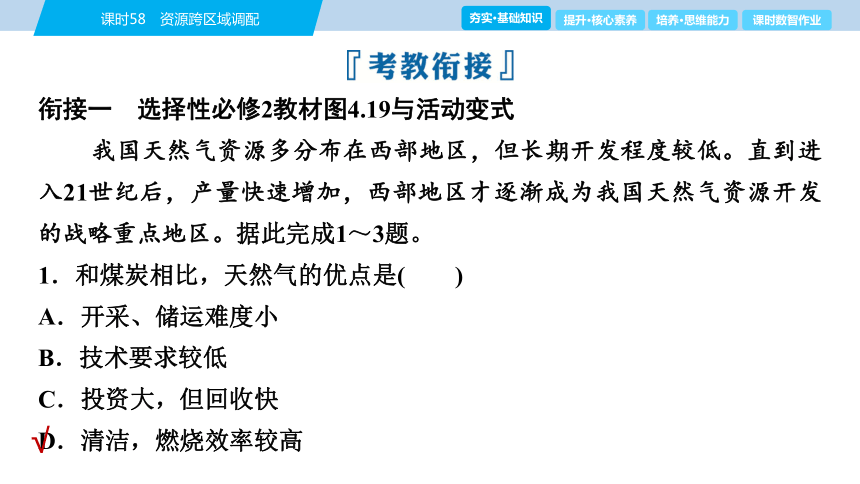 课时58　资源跨区域调配

夯实·基础知识　提升·核心素养　培养·思维能力　课时数智作业

『考教衔接』

衔接一　选择性必修2教材图4.19与活动变式

我国天然气资源多分布在西部地区，但长期开发程度较低。直到进入21世纪后，产量快速增加，西部地区才逐渐成为我国天然气资源开发的战略重点地区。据此完成1～3题。

1．和煤炭相比，天然气的优点是(　　)

A．开采、储运难度小

B．技术要求较低

C．投资大，但回收快

√D．清洁，燃烧效率较高